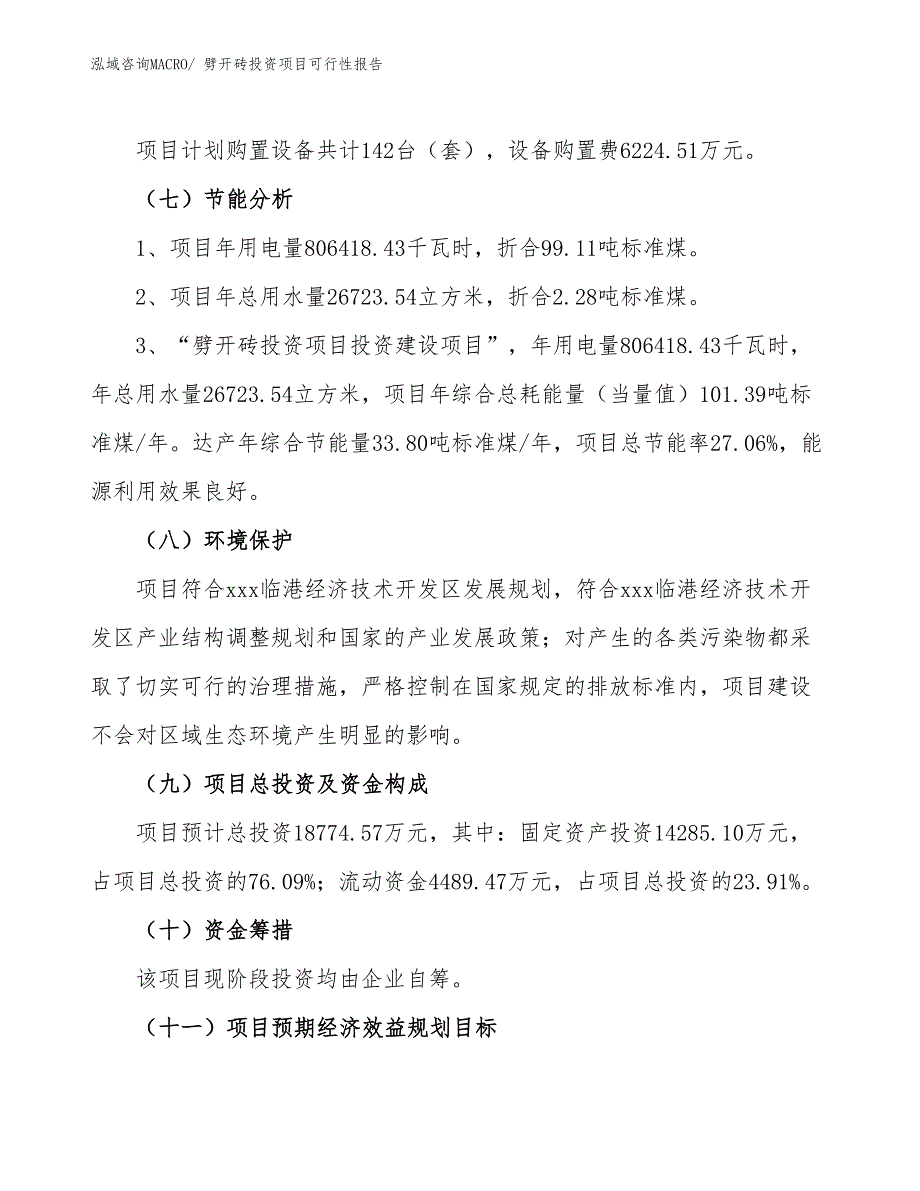 泓域咨询MACRO/ 劈开砖投资项目可行性报告

项目计划购置设备共计142台（套），设备购置费6224.51万元。

（七）节能分析

1、项目年用电量806418.43千瓦时，折合99.11吨标准煤。

2、项目年总用水量26723.54立方米，折合2.28吨标准煤。

3、“劈开砖投资项目投资建设项目”，年用电量806418.43千瓦时，年总用水量26723.54立方米，项目年综合总耗能量（当量值）101.39吨标准煤/年。达产年综合节能量33.80吨标准煤/年，项目总节能率27.06%，能源利用效果良好。

（八）环境保护

项目符合xxx临港经济技术开发区发展规划，符合xxx临港经济技术开发区产业结构调整规划和国家的产业发展政策；对产生的各类污染物都采取了切实可行的治理措施，严格控制在国家规定的排放标准内，项目建设不会对区域生态环境产生明显的影响。

（九）项目总投资及资金构成

项目预计总投资18774.57万元，其中：固定资产投资14285.10万元，占项目总投资的76.09%；流动资金4489.47万元，占项目总投资的23.91%。

（十）资金筹措

该项目现阶段投资均由企业自筹。

（十一）项目预期经济效益规划目标